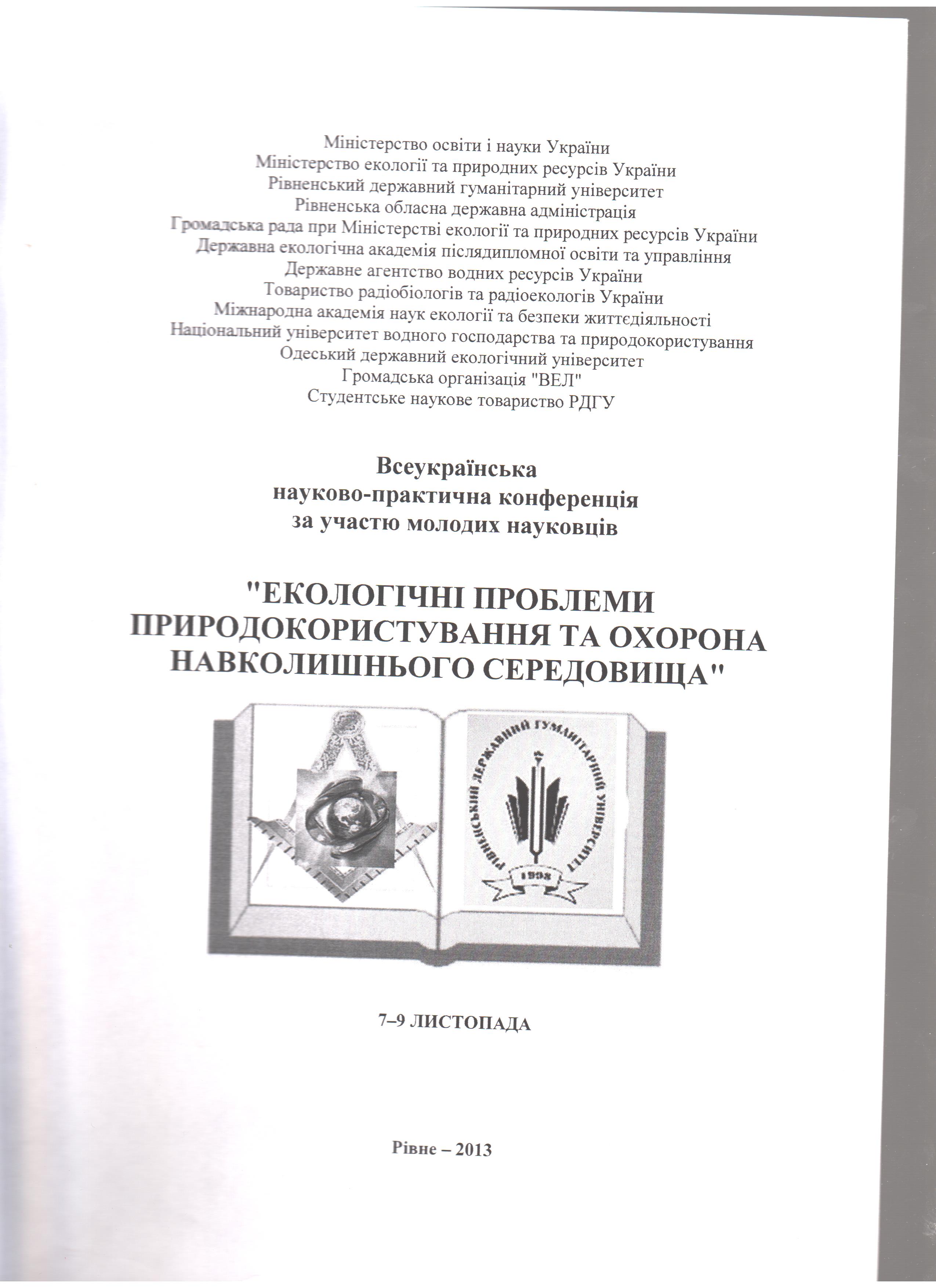 Міністерство освіти і науки України
Міністерство екології та природних ресурсів України
Рівненський державний гуманітарний університет
Рівненська обласна державна адміністрація
Громадська рада при Міністерстві екології та природних ресурсів України
Державна екологічна академія післядипломної освіти та управління
Державне агентство водних ресурсів України
Товариство радіобіологів та радіоекологів України
Міжнародна академія наук екології та безпеки життєдіяльності
Національний університет водного господарства та природокористування
Одеський державний екологічний університет
Громадська організація "ВЕЛ"
Студентське наукове товариство РДГУ

Всеукраїнська
науково-практична конференція
за участю молодих науковців

"ЕКОЛОГІЧНІ ПРОБЛЕМИ ПРИРОДОКОРИСТУВАННЯ ТА ОХОРОНА НАВКОЛИШНЬОГО СЕРЕДОВИЩА"

РІВНЕНСЬКИЙ ДЕРЖАВНИЙ ГУМАНІТАРНИЙ УНІВЕРСИТЕТ
1998

7–9 ЛИСТОПАДА

Рівне – 2013